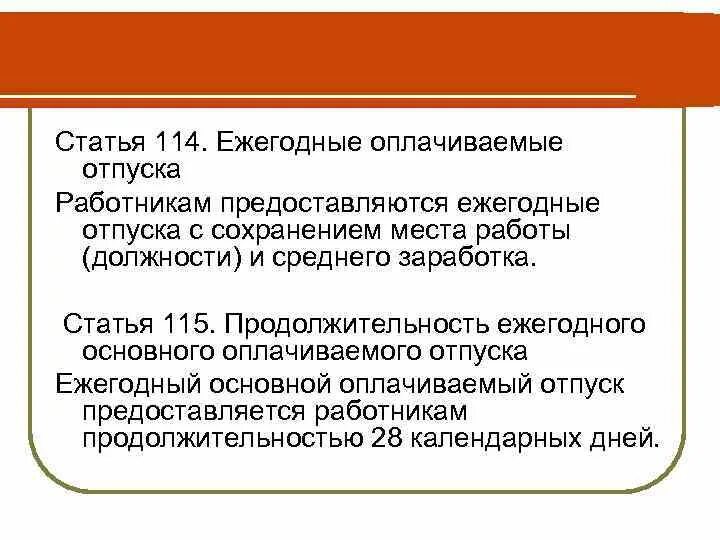 Статья 114. Ежегодные оплачиваемые отпуска

Работникам предоставляются ежегодные отпуска с сохранением места работы (должности) и среднего заработка.

Статья 115. Продолжительность ежегодного основного оплачиваемого отпуска

Ежегодный основной оплачиваемый отпуск предоставляется работникам продолжительностью 28 календарных дней.